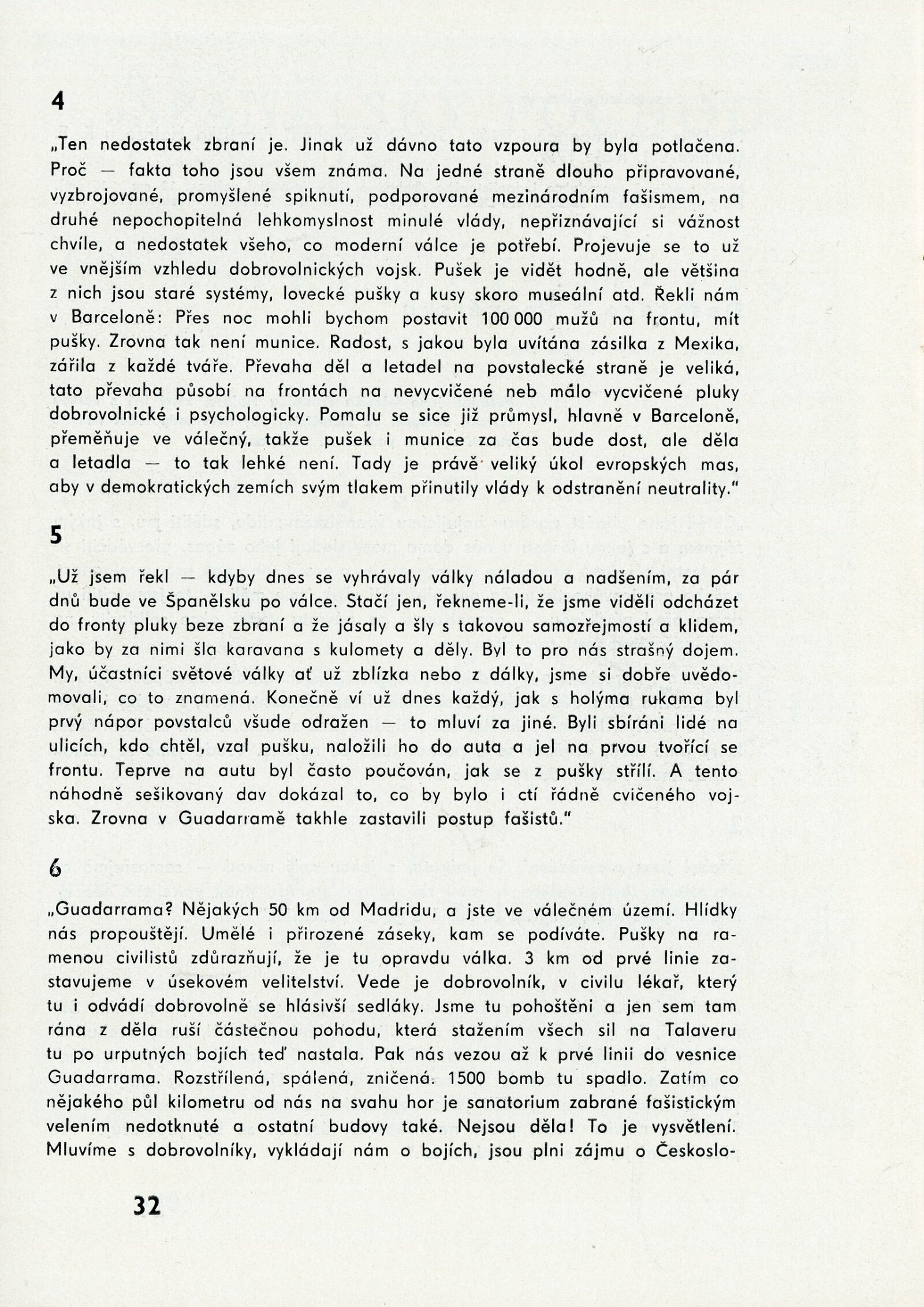 4

„Ten nedostatek zbraní je. Jinak už dávno tato vzpoura by byla potlačena. Proč — fakta toho jsou všem známa. Na jedné straně dlouho připravované, vyzbrojované, promyšlené spiknutí, podporované mezinárodním fašismem, na druhé nepochopitelná lehkomyslnost minulé vlády, nepřiznávající si vážnost chvíle, a nedostatek všeho, co moderní válce je potřebí. Projevuje se to už ve vnějším vzhledu dobrovolnických vojsk. Pušek je vidět hodně, ale většina z nich jsou staré systémy, lovecké pušky a kusy skoro museální atd. Řekli nám v Barceloně: Přes noc mohli bychom postavit 100 000 mužů na frontu, mít pušky. Zrovna tak není munice. Radost, s jakou byla uvítána zásilka z Mexika, zářila z každé tváře. Převaha děl a letadel na povstalecké straně je veliká, tato převaha působí na frontách na nevycvičené neb málo vycvičené pluky dobrovolnické i psychologicky. Pomalu se sice již průmysl, hlavně v Barceloně, přeměňuje ve válečný, takže pušek i munice za čas bude dost, ale děla a letadla — to tak lehké není. Tady je právě veliký úkol evropských mas, aby v demokratických zemích svým tlakem přinutily vlády k odstranění neutrality."

5

„Už jsem řekl — kdyby dnes se vyhrávaly války náladou a nadšením, za pár dnů bude ve Španělsku po válce. Stačí jen, řekneme-li, že jsme viděli odcházet do fronty pluky beze zbraní a že jásaly a šly s takovou samozřejmostí a klidem, jako by za nimi šla karavana s kulomety a děly. Byl to pro nás strašný dojem. My, účastníci světové války ať už zblízka nebo z dálky, jsme si dobře uvědomovali, co to znamená. Konečně ví už dnes každý, jak s holýma rukama byl prvý nápor povstalců všude odražen — to mluví za jiné. Byli sbíráni lidé na ulicích, kdo chtěl, vzal pušku, naložili ho do auta a jel na prvou tvořící se frontu. Teprve na autu byl často poučován, jak se z pušky střílí. A tento náhodně sešikovaný dav dokázal to, co by bylo i ctí řádně cvičeného vojska. Zrovna v Guadarramě takhle zastavili postup fašistů."

6

„Guadarrama? Nějakých 50 km od Madridu, a jste ve válečném území. Hlídky nás propouštějí. Umělé i přirozené záseky, kam se podíváte. Pušky na ramenou civilistů zdůrazňují, že je tu opravdu válka. 3 km od prvé linie zastavujeme v úsekovém velitelství. Vede je dobrovolník, v civilu lékař, který tu i odvádí dobrovolně se hlásivší sedláky. Jsme tu pohoštěni a jen sem tam rána z děla ruší částečnou pohodu, která stažením všech sil na Talaveru tu po urputných bojích teď nastala. Pak nás vezou až k prvé linii do vesnice Guadarrama. Rozstřílená, spálená, zničená. 1500 bomb tu spadlo. Zatím co nějakého půl kilometru od nás na svahu hor je sanatorium zabrané fašistickým velením nedotknuté a ostatní budovy také. Nejsou děla! To je vysvětlení. Mluvíme s dobrovolníky, vykládají nám o bojích, jsou plni zájmu o Českoslo-

32